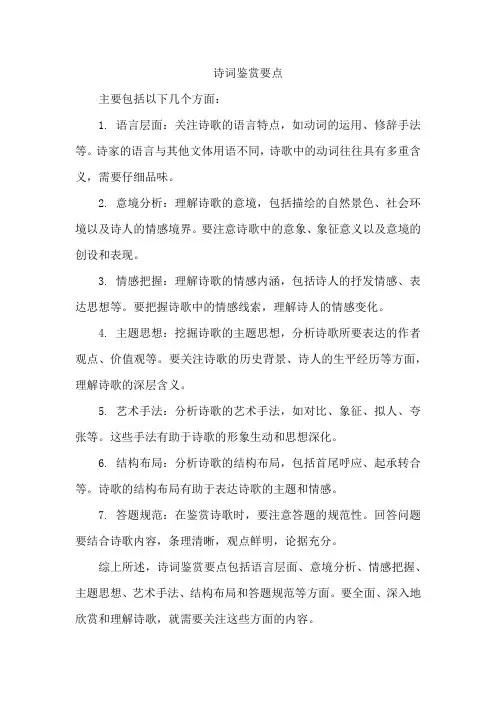 诗词鉴赏要点

主要包括以下几个方面：

1. 语言层面：关注诗歌的语言特点，如动词的运用、修辞手法等。诗家的语言与其他文体用语不同，诗歌中的动词往往具有多重含义，需要仔细品味。

2. 意境分析：理解诗歌的意境，包括描绘的自然景色、社会环境以及诗人的情感境界。要注意诗歌中的意象、象征意义以及意境的创设和表现。

3. 情感把握：理解诗歌的情感内涵，包括诗人的抒发情感、表达思想等。要把握诗歌中的情感线索，理解诗人的情感变化。

4. 主题思想：挖掘诗歌的主题思想，分析诗歌所要表达的作者观点、价值观等。要关注诗歌的历史背景、诗人的生平经历等方面，理解诗歌的深层含义。

5. 艺术手法：分析诗歌的艺术手法，如对比、象征、拟人、夸张等。这些手法有助于诗歌的形象生动和思想深化。

6. 结构布局：分析诗歌的结构布局，包括首尾呼应、起承转合等。诗歌的结构布局有助于表达诗歌的主题和情感。

7. 答题规范：在鉴赏诗歌时，要注意答题的规范性。回答问题要结合诗歌内容，条理清晰，观点鲜明，论据充分。

综上所述，诗词鉴赏要点包括语言层面、意境分析、情感把握、主题思想、艺术手法、结构布局和答题规范等方面。要全面、深入地欣赏和理解诗歌，就需要关注这些方面的内容。